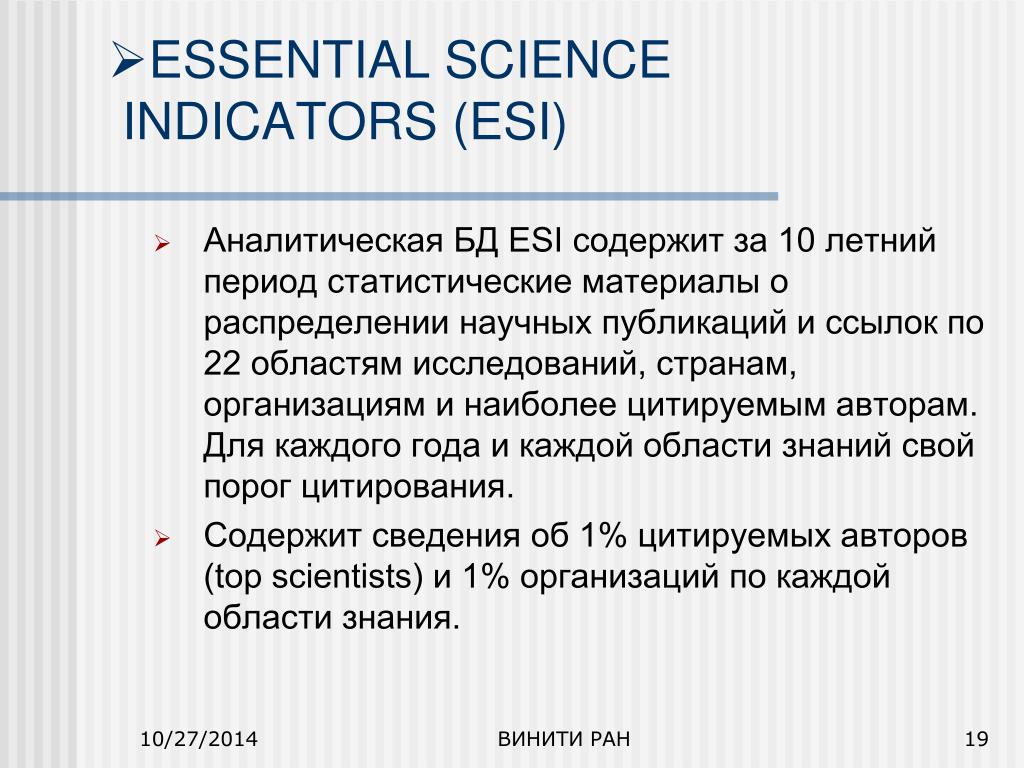 ➢ESSENTIAL SCIENCE INDICATORS (ESI)

➢ Аналитическая БД ESI содержит за 10 летний период статистические материалы о распределении научных публикаций и ссылок по 22 областям исследований, странам, организациям и наиболее цитируемым авторам. Для каждого года и каждой области знаний свой порог цитирования.

➢ Содержит сведения об 1% цитируемых авторов (top scientists) и 1% организаций по каждой области знания.

10/27/2014

ВИНИТИ РАН

19